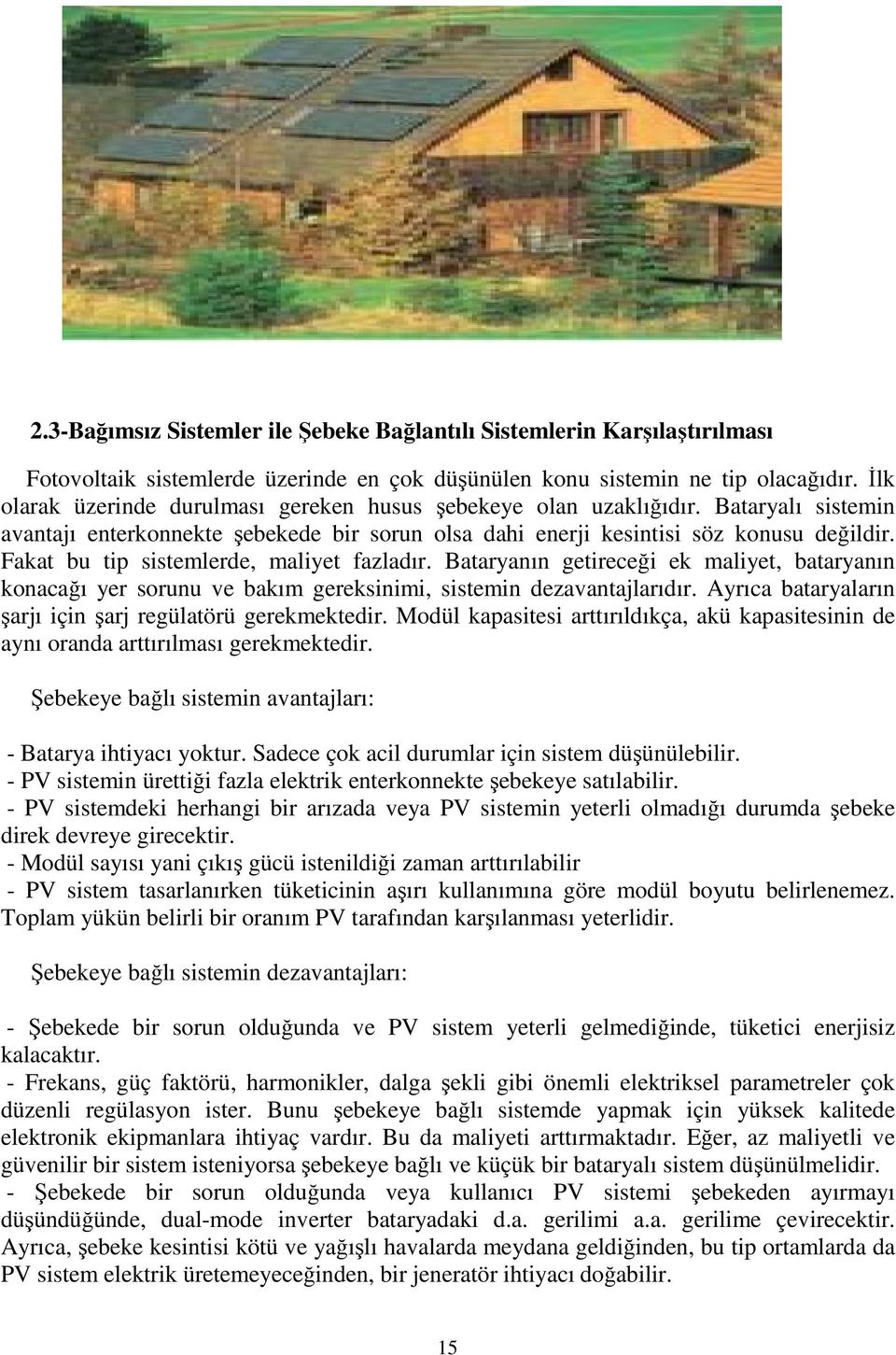 2.3-Bağımsız Sistemler ile Şebeke Bağlantılı Sistemlerin Karşılaştırılması

Fotovoltaik sistemlerde üzerinde en çok düşünülen konu sistemin ne tip olacağıdır. İlk olarak üzerinde durulması gereken husus şebekeye olan uzaklığıdır. Bataryalı sistemin avantajı enterkonnekte şebekede bir sorun olsa dahi enerji kesintisi söz konusu değildir. Fakat bu tip sistemlerde, maliyet fazladır. Bataryanın getireceği ek maliyet, bataryanın konacağı yer sorunu ve bakım gereksinimi, sistemin dezavantajlarıdır. Ayrıca bataryaların şarjı için şarj regülatörü gerekmektedir. Modül kapasitesi arttırıldıkça, akü kapasitesinin de aynı oranda arttırılması gerekmektedir.

Şebekeye bağlı sistemin avantajları:

- Batarya ihtiyacı yoktur. Sadece çok acil durumlar için sistem düşünülebilir.
- PV sistemin ürettiği fazla elektrik enterkonnekte şebekeye satılabilir.
- PV sistemdeki herhangi bir arızada veya PV sistemin yeterli olmadığı durumda şebeke direk devreye girecektir.
- Modül sayısı yani çıkış gücü istenildiği zaman arttırılabilir
- PV sistem tasarlanırken tüketicinin aşırı kullanımına göre modül boyutu belirlenemez. Toplam yükün belirli bir oranım PV tarafından karşılanması yeterlidir.

Şebekeye bağlı sistemin dezavantajları:

- Şebekede bir sorun olduğunda ve PV sistem yeterli gelmediğinde, tüketici enerjisiz kalacaktır.
- Frekans, güç faktörü, harmonikler, dalga şekli gibi önemli elektriksel parametreler çok düzenli regülasyon ister. Bunu şebekeye bağlı sistemde yapmak için yüksek kalitede elektronik ekipmanlara ihtiyaç vardır. Bu da maliyeti arttırmaktadır. Eğer, az maliyetli ve güvenilir bir sistem isteniyorsa şebekeye bağlı ve küçük bir bataryalı sistem düşünülmelidir.
- Şebekede bir sorun olduğunda veya kullanıcı PV sistemi şebekeden ayırmayı düşündüğünde, dual-mode inverter bataryadaki d.a. gerilimi a.a. gerilime çevirecektir. Ayrıca, şebeke kesintisi kötü ve yağışlı havalarda meydana geldiğinden, bu tip ortamlarda da PV sistem elektrik üretemeyeceğinden, bir jeneratör ihtiyacı doğabilir.

15